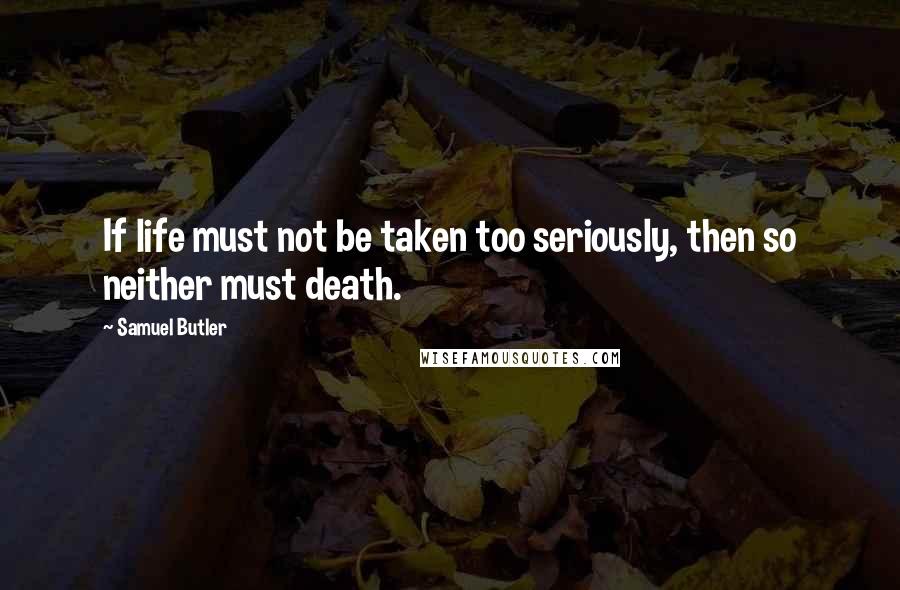 If life must not be taken too seriously, then so neither must death.

~ Samuel Butler

WISEFAMOUSQUOTES.COM